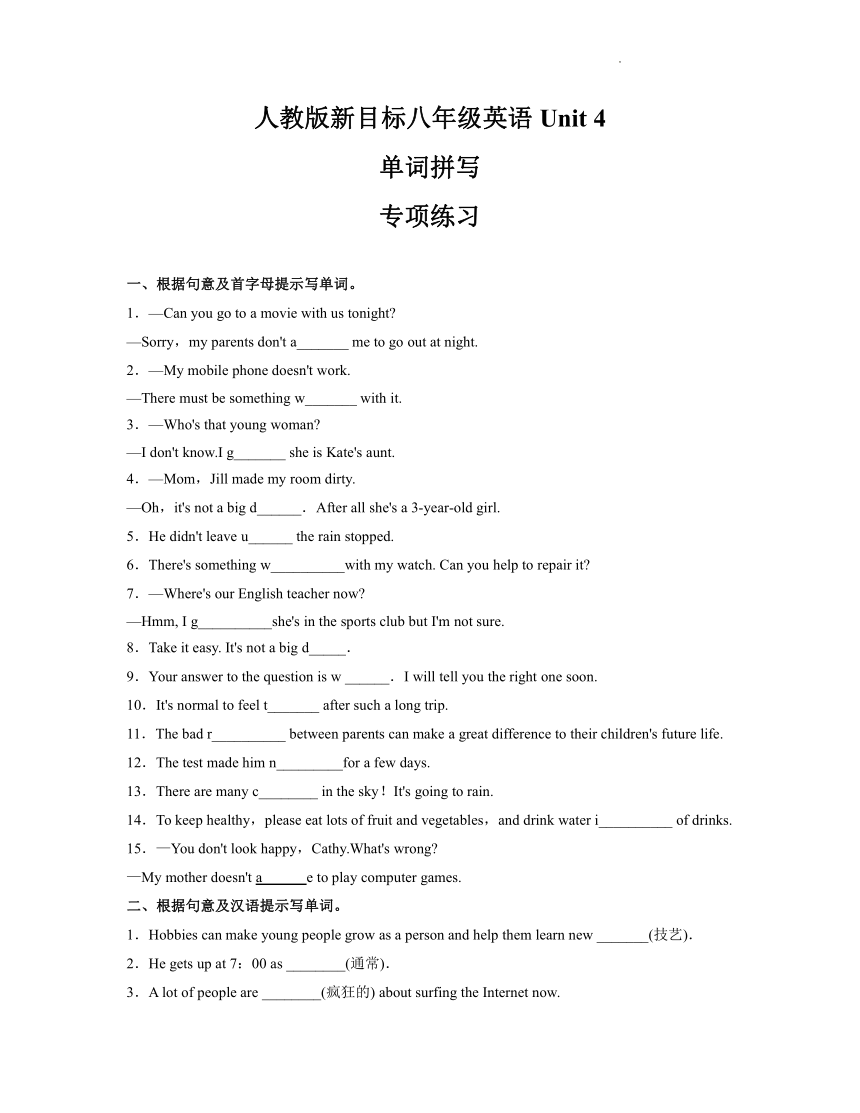 人教版新目标八年级英语 Unit 4

单词拼写

专项练习

一、根据句意及首字母提示写单词。

1．—Can you go to a movie with us tonight?
—Sorry，my parents don't a_______ me to go out at night.

2．—My mobile phone doesn't work.
—There must be something w_______ with it.

3．—Who's that young woman?
—I don't know.I g_______ she is Kate's aunt.

4．—Mom，Jill made my room dirty.
—Oh，it's not a big d______．After all she's a 3-year-old girl.

5．He didn't leave u______ the rain stopped.

6．There's something w__________with my watch. Can you help to repair it?

7．—Where's our English teacher now?
—Hmm, I g__________she's in the sports club but I'm not sure.

8．Take it easy. It's not a big d_____.

9．Your answer to the question is w ______．I will tell you the right one soon.

10．It's normal to feel t_______ after such a long trip.

11．The bad r__________ between parents can make a great difference to their children's future life.

12．The test made him n_________for a few days.

13．There are many c________ in the sky！It's going to rain.

14．To keep healthy，please eat lots of fruit and vegetables，and drink water i__________ of drinks.

15．—You don't look happy，Cathy.What's wrong?
—My mother doesn't a______e to play computer games.

二、根据句意及汉语提示写单词。

1．Hobbies can make young people grow as a person and help them learn new _______(技艺)．

2．He gets up at 7：00 as ________(通常)．

3．A lot of people are ________(疯狂的) about surfing the Internet now.